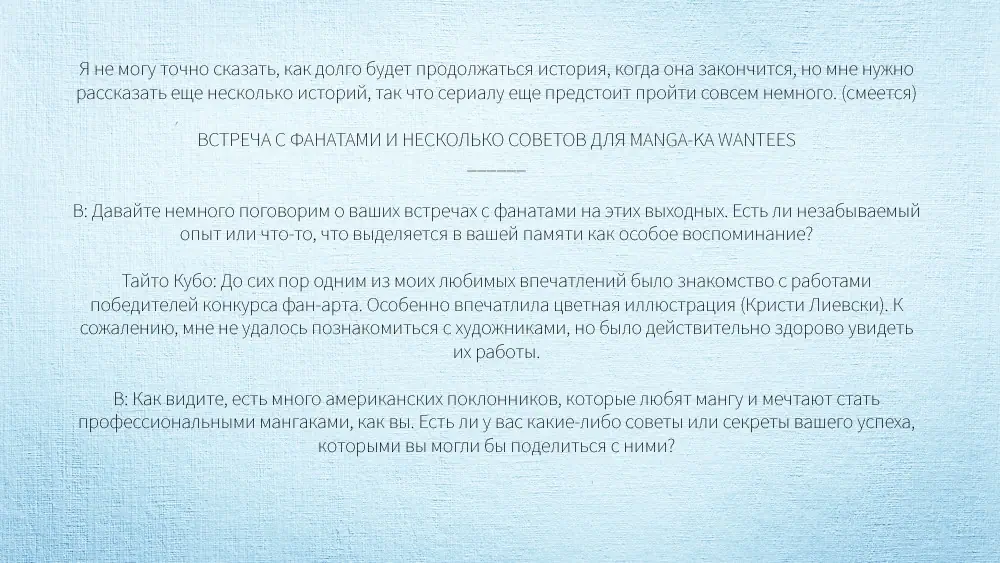 Я не могу точно сказать, как долго будет продолжаться история, когда она закончится, но мне нужно рассказать еще несколько историй, так что сериалу еще предстоит пройти совсем немного. (смеется)

ВСТРЕЧА С ФАНАТАМИ И НЕСКОЛЬКО СОВЕТОВ ДЛЯ MANGA-KA WANTEES

В: Давайте немного поговорим о ваших встречах с фанатами на этих выходных. Есть ли незабываемый опыт или что-то, что выделяется в вашей памяти как особое воспоминание?

Тайто Кубо: До сих пор одним из моих любимых впечатлений было знакомство с работами победителей конкурса фан-арта. Особенно впечатлила цветная иллюстрация (Кристи Лиевски). К сожалению, мне не удалось познакомиться с художниками, но было действительно здорово увидеть их работы.

В: Как видите, есть много американских поклонников, которые любят мангу и мечтают стать профессиональными мангаками, как вы. Есть ли у вас какие-либо советы или секреты вашего успеха, которыми вы могли бы поделиться с ними?